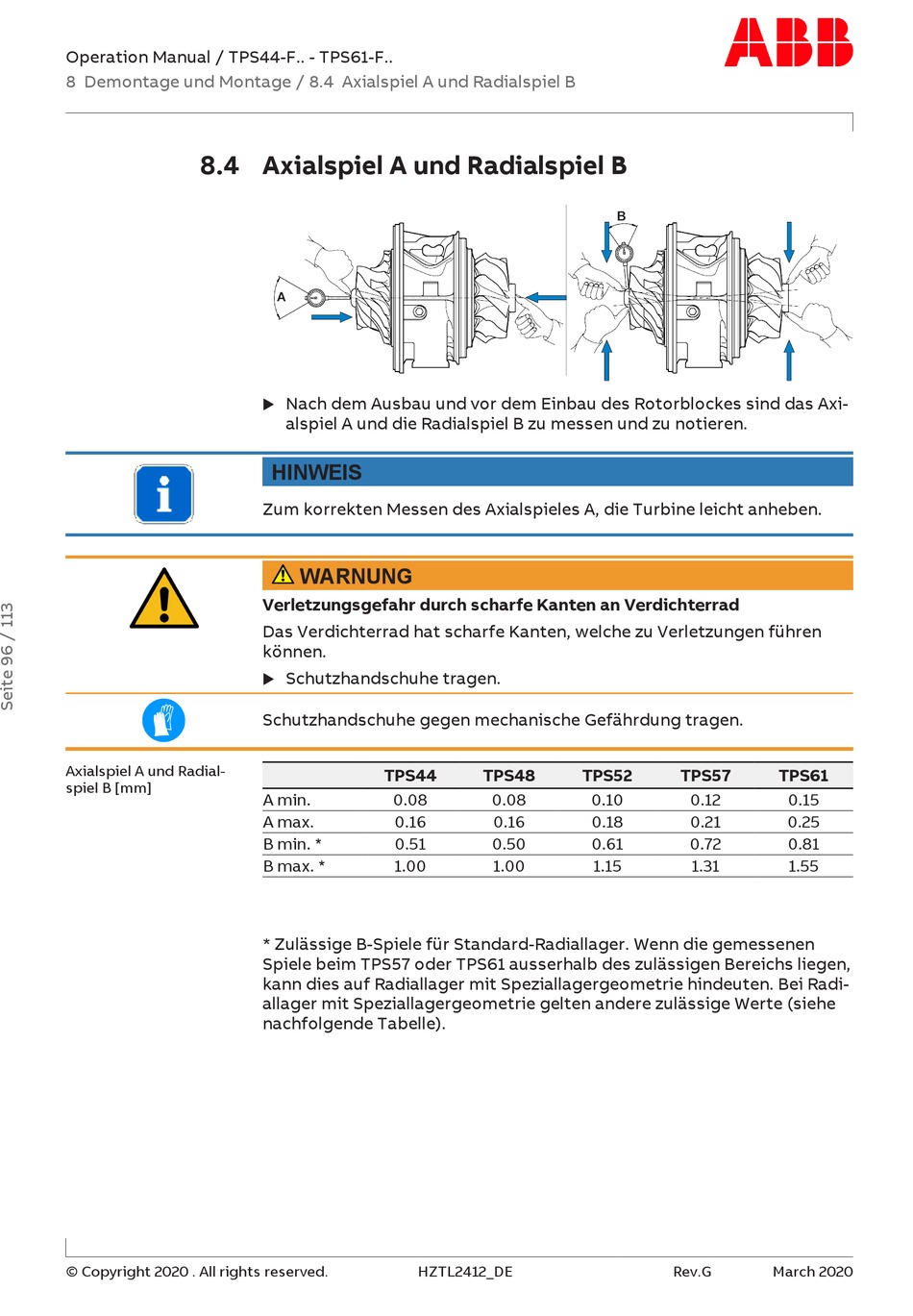 Operation Manual / TPS44-F.. - TPS61-F..
8 Demontage und Montage / 8.4 Axialspiel A und Radialspiel B

ABB

8.4 Axialspiel A und Radialspiel B

A

B

▶ Nach dem Ausbau und vor dem Einbau des Rotorblockes sind das Axialspiel A und die Radialspiel B zu messen und zu notieren.

HINWEIS

Zum korrekten Messen des Axialspieles A, die Turbine leicht anheben.

WARNUNG

Verletzungsgefahr durch scharfe Kanten an Verdichterrad

Das Verdichterrad hat scharfe Kanten, welche zu Verletzungen führen können.

▶ Schutzhandschuhe tragen.

Schutzhandschuhe gegen mechanische Gefährdung tragen.

Axialspiel A und Radialspiel B [mm]

| | TPS44 | TPS48 | TPS52 | TPS57 | TPS61 |
|---|---|---|---|---|---|
| A min. | 0.08 | 0.08 | 0.10 | 0.12 | 0.15 |
| A max. | 0.16 | 0.16 | 0.18 | 0.21 | 0.25 |
| B min. * | 0.51 | 0.50 | 0.61 | 0.72 | 0.81 |
| B max. * | 1.00 | 1.00 | 1.15 | 1.31 | 1.55 |

* Zulässige B-Spiele für Standard-Radiallager. Wenn die gemessenen Spiele beim TPS57 oder TPS61 ausserhalb des zulässigen Bereichs liegen, kann dies auf Radiallager mit Speziallagergeometrie hindeuten. Bei Radiallager mit Speziallagergeometrie gelten andere zulässige Werte (siehe nachfolgende Tabelle).

Seite 96 / 113

© Copyright 2020 . All rights reserved. HZTL2412_DE Rev.G March 2020